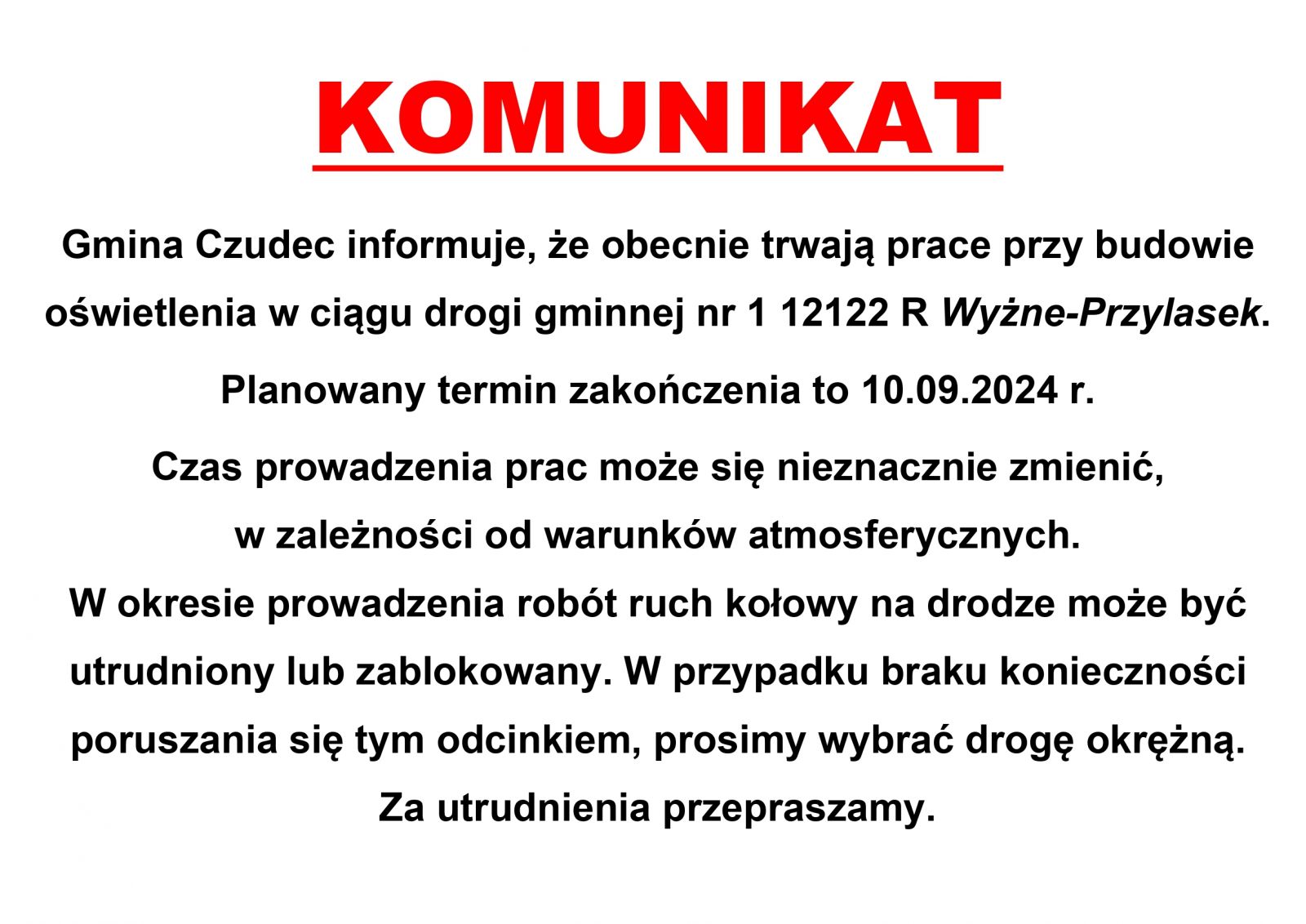 KOMUNIKAT

Gmina Czudec informuje, że obecnie trwają prace przy budowie oświetlenia w ciągu drogi gminnej nr 1 12122 R Wyżne-Przylasek.

Planowany termin zakończenia to 10.09.2024 r.

Czas prowadzenia prac może się nieznacznie zmienić, w zależności od warunków atmosferycznych.

W okresie prowadzenia robót ruch kołowy na drodze może być utrudniony lub zablokowany. W przypadku braku konieczności poruszania się tym odcinkiem, prosimy wybrać drogę okrężną.

Za utrudnienia przepraszamy.